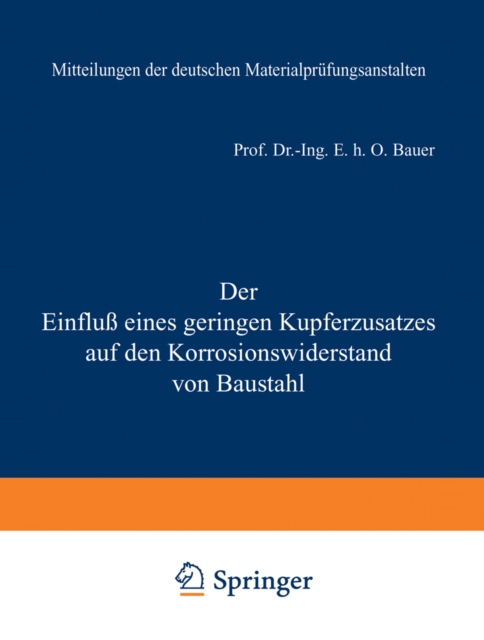 Mitteilungen der deutschen Materialprüfungsanstalten

Prof. Dr.-Ing. E. h. O. Bauer

Der
Einfluß eines geringen Kupferzusatzes auf den Korrosionswiderstand von Baustahl

Springer